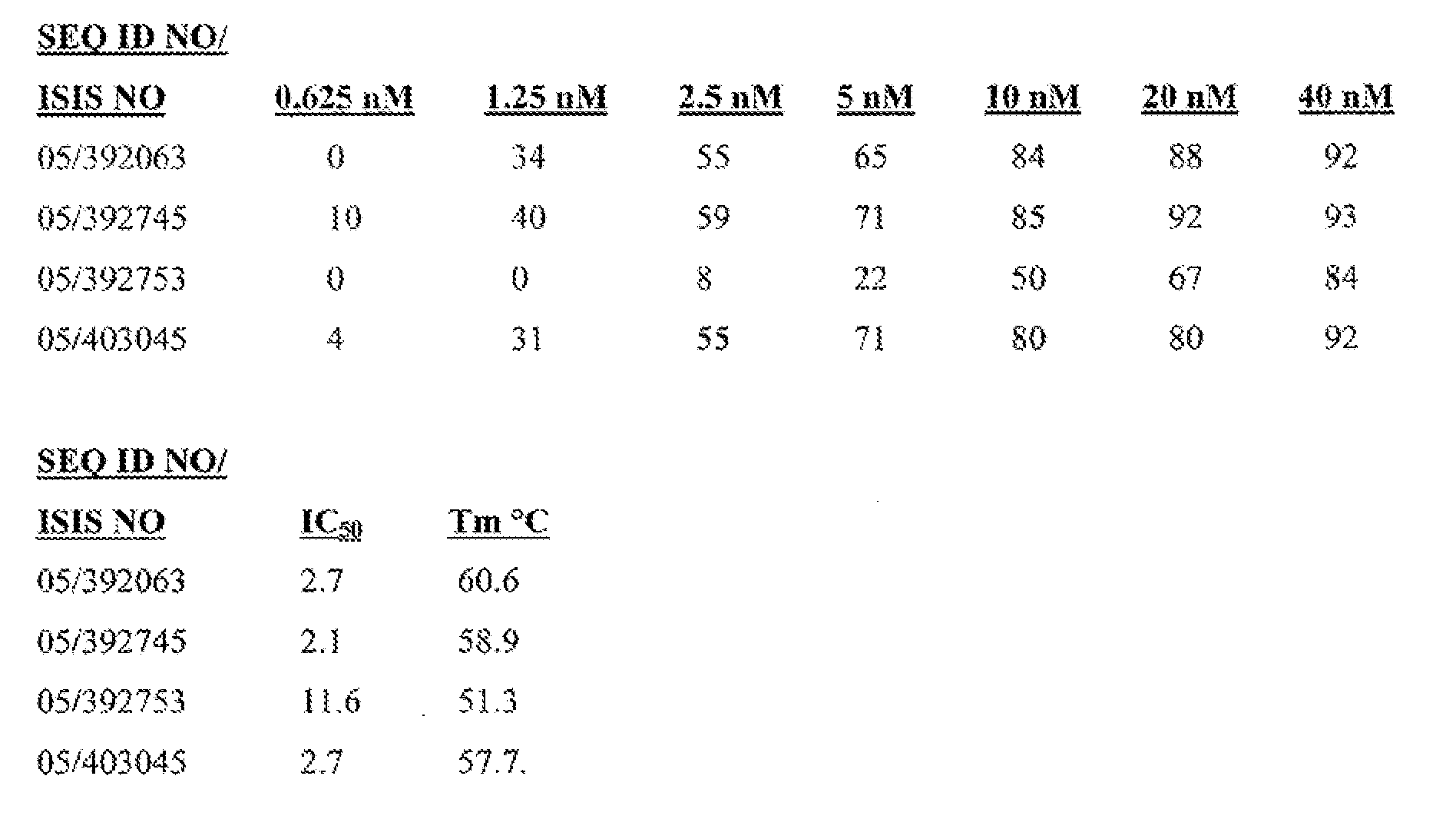 | SEQ ID NO/ ISIS NO | 0.625 nM | 1.25 nM | 2.5 nM | 5 nM | 10 nM | 20 nM | 40 nM |
|---|---|---|---|---|---|---|---|
| 05/392063 | 0 | 34 | 55 | 65 | 84 | 88 | 92 |
| 05/392745 | 10 | 40 | 59 | 71 | 85 | 92 | 93 |
| 05/392753 | 0 | 0 | 8 | 22 | 50 | 67 | 84 |
| 05/403045 | 4 | 31 | 55 | 71 | 80 | 80 | 92 |

| SEQ ID NO/ ISIS NO | $IC_{50}$ | Tm °C |
|---|---|---|
| 05/392063 | 2.7 | 60.6 |
| 05/392745 | 2.1 | 58.9 |
| 05/392753 | 11.6 | 51.3 |
| 05/403045 | 2.7 | 57.7. |